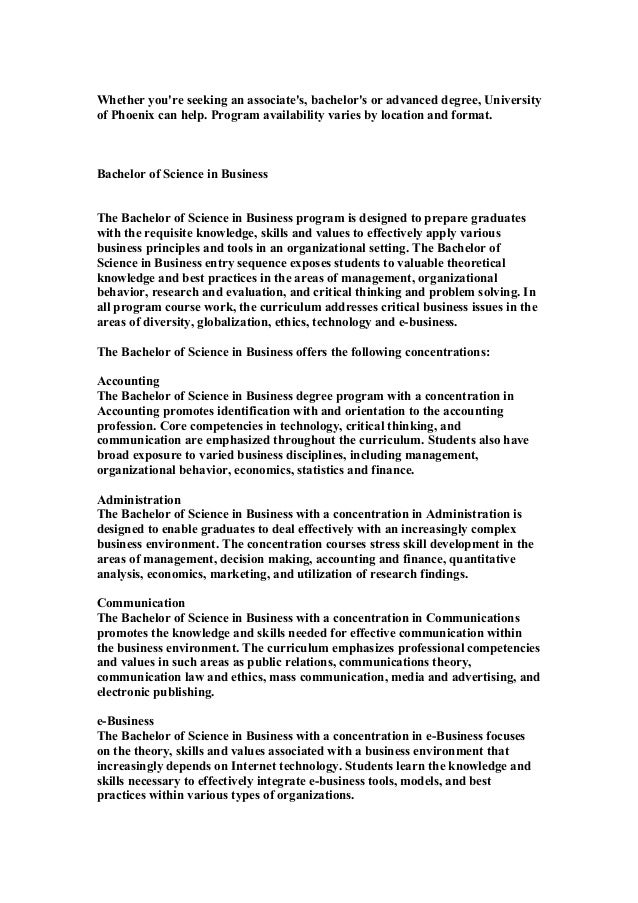 Whether you're seeking an associate's, bachelor's or advanced degree, University of Phoenix can help. Program availability varies by location and format.

Bachelor of Science in Business

The Bachelor of Science in Business program is designed to prepare graduates with the requisite knowledge, skills and values to effectively apply various business principles and tools in an organizational setting. The Bachelor of Science in Business entry sequence exposes students to valuable theoretical knowledge and best practices in the areas of management, organizational behavior, research and evaluation, and critical thinking and problem solving. In all program course work, the curriculum addresses critical business issues in the areas of diversity, globalization, ethics, technology and e-business.

The Bachelor of Science in Business offers the following concentrations:

Accounting
The Bachelor of Science in Business degree program with a concentration in Accounting promotes identification with and orientation to the accounting profession. Core competencies in technology, critical thinking, and communication are emphasized throughout the curriculum. Students also have broad exposure to varied business disciplines, including management, organizational behavior, economics, statistics and finance.

Administration
The Bachelor of Science in Business with a concentration in Administration is designed to enable graduates to deal effectively with an increasingly complex business environment. The concentration courses stress skill development in the areas of management, decision making, accounting and finance, quantitative analysis, economics, marketing, and utilization of research findings.

Communication
The Bachelor of Science in Business with a concentration in Communications promotes the knowledge and skills needed for effective communication within the business environment. The curriculum emphasizes professional competencies and values in such areas as public relations, communications theory, communication law and ethics, mass communication, media and advertising, and electronic publishing.

e-Business
The Bachelor of Science in Business with a concentration in e-Business focuses on the theory, skills and values associated with a business environment that increasingly depends on Internet technology. Students learn the knowledge and skills necessary to effectively integrate e-business tools, models, and best practices within various types of organizations.